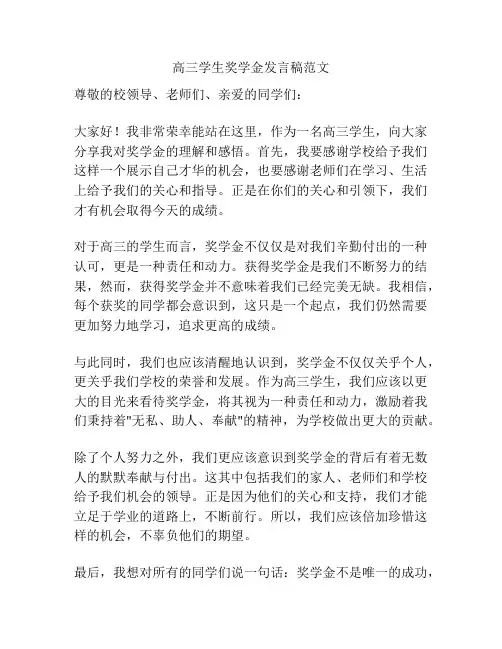 高三学生奖学金发言稿范文

尊敬的校领导、老师们、亲爱的同学们：

大家好！我非常荣幸能站在这里，作为一名高三学生，向大家分享我对奖学金的理解和感悟。首先，我要感谢学校给予我们这样一个展示自己才华的机会，也要感谢老师们在学习、生活上给予我们的关心和指导。正是在你们的关心和引领下，我们才有机会取得今天的成绩。

对于高三的学生而言，奖学金不仅仅是对我们辛勤付出的一种认可，更是一种责任和动力。获得奖学金是我们不断努力的结果，然而，获得奖学金并不意味着我们已经完美无缺。我相信，每个获奖的同学都会意识到，这只是一个起点，我们仍然需要更加努力地学习，追求更高的成绩。

与此同时，我们也应该清醒地认识到，奖学金不仅仅关乎个人，更关乎我们学校的荣誉和发展。作为高三学生，我们应该以更大的目光来看待奖学金，将其视为一种责任和动力，激励着我们秉持着"无私、助人、奉献"的精神，为学校做出更大的贡献。

除了个人努力之外，我们更应该意识到奖学金的背后有着无数人的默默奉献与付出。这其中包括我们的家人、老师们和学校给予我们机会的领导。正是因为他们的关心和支持，我们才能立足于学业的道路上，不断前行。所以，我们应该倍加珍惜这样的机会，不辜负他们的期望。

最后，我想对所有的同学们说一句话：奖学金不是唯一的成功，